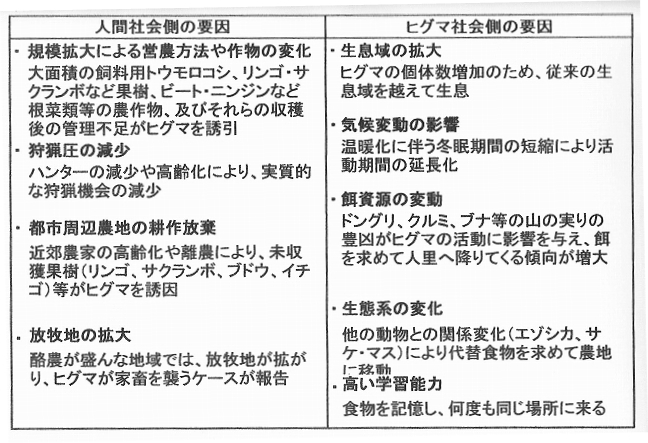 | 人間社会側の要因 | ヒグマ社会側の要因 |
|---|---|
| ・規模拡大による営農方法や作物の変化<br>大面積の飼料用トウモロコシ、リンゴ・サクランボなど果樹、ビート・ニンジンなど根菜類等の農作物、及びそれらの収穫後の管理不足がヒグマを誘引<br>・狩猟圧の減少<br>ハンターの減少や高齢化により、実質的な狩猟機会の減少<br>・都市周辺農地の耕作放棄<br>近郊農家の高齢化や離農により、未収獲果樹（リンゴ、サクランボ、ブドウ、イチゴ）等がヒグマを誘因<br>・放牧地の拡大<br>酪農が盛んな地域では、放牧地が拡がり、ヒグマが家畜を襲うケースが報告 | ・生息域の拡大<br>ヒグマの個体数増加のため、従来の生息域を越えて生息<br>・気候変動の影響<br>温暖化に伴う冬眠期間の短縮により活動期間の延長化<br>・餌資源の変動<br>ドングリ、クルミ、ブナ等の山の実りの豊凶がヒグマの活動に影響を与え、餌を求めて人里へ降りてくる傾向が増大<br>・生態系の変化<br>他の動物との関係変化（エゾシカ、サケ・マス）により代替食物を求めて農地に移動<br>・高い学習能力<br>食物を記憶し、何度も同じ場所に来る |